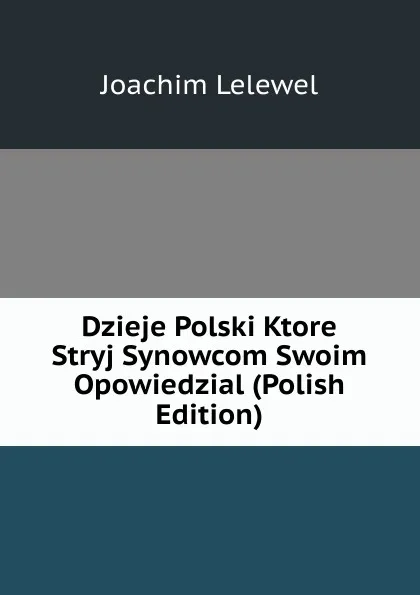 Joachim Lelewel

Dzieje Polski Ktore Stryj Synowcom Swoim Opowiedzial (Polish Edition)